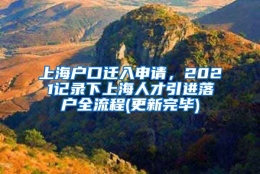 上海户口迁入申请，2021记录下上海人才引进落户全流程(更新完毕)